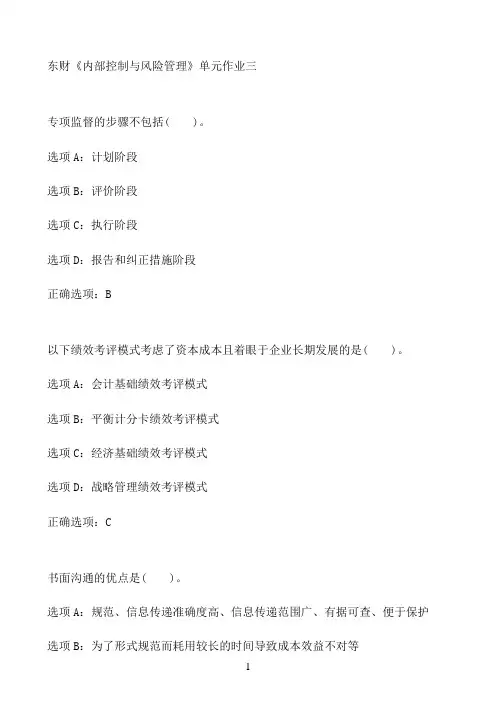 东财《内部控制与风险管理》单元作业三

专项监督的步骤不包括(　　)。

选项A：计划阶段

选项B：评价阶段

选项C：执行阶段

选项D：报告和纠正措施阶段

正确选项：B

以下绩效考评模式考虑了资本成本且着眼于企业长期发展的是(　　)。

选项A：会计基础绩效考评模式

选项B：平衡计分卡绩效考评模式

选项C：经济基础绩效考评模式

选项D：战略管理绩效考评模式

正确选项：C

书面沟通的优点是(　　)。

选项A：规范、信息传递准确度高、信息传递范围广、有据可查、便于保护

选项B：为了形式规范而耗用较长的时间导致成本效益不对等

1